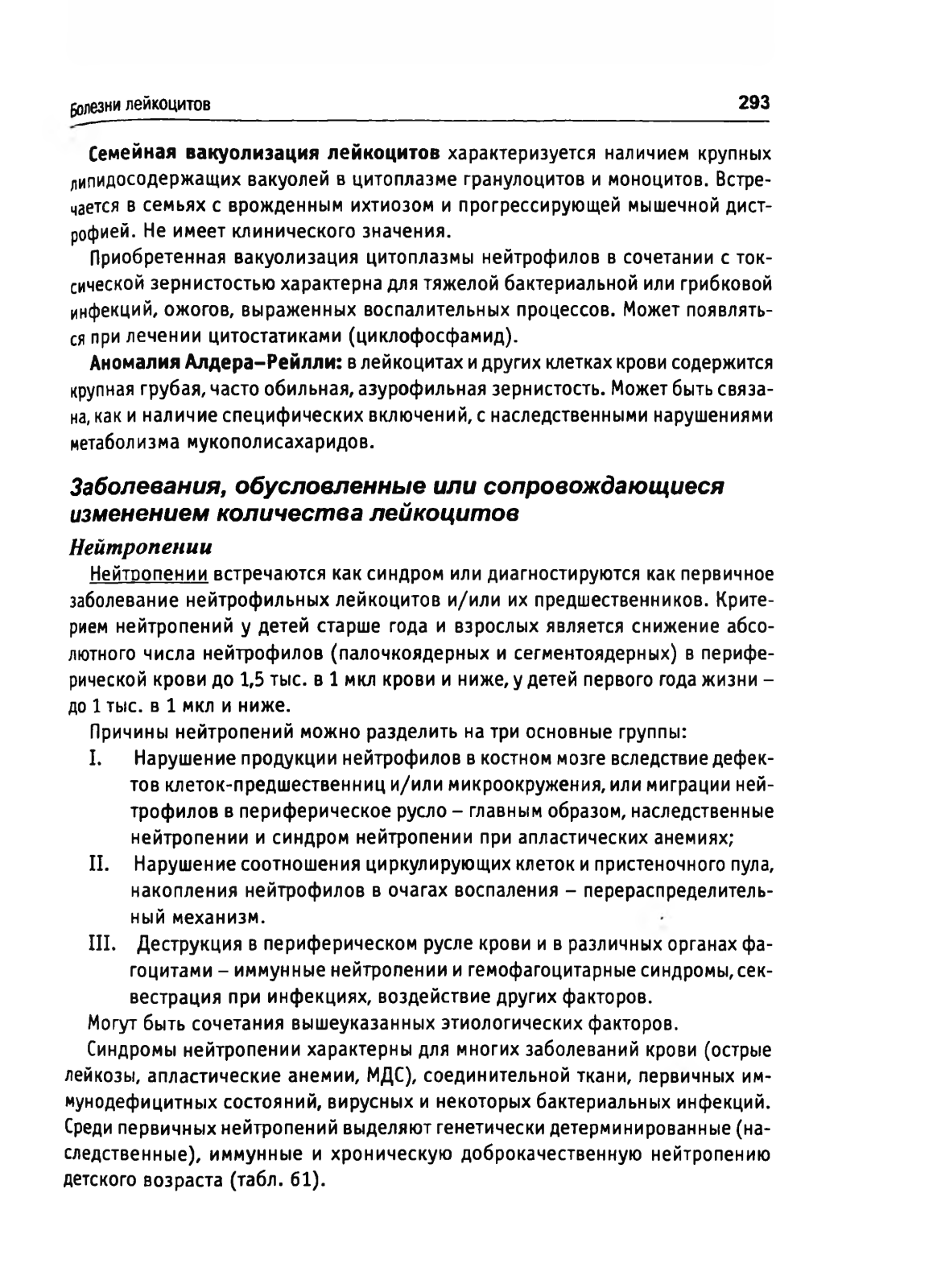 Болезни лейкоцитов

293

Семейная вакуолизация лейкоцитов характеризуется наличием крупных липидосодержащих вакуолей в цитоплазме гранулоцитов и моноцитов. Встречается в семьях с врожденным ихтиозом и прогрессирующей мышечной дистрофией. Не имеет клинического значения.

Приобретенная вакуолизация цитоплазмы нейтрофилов в сочетании с токсической зернистостью характерна для тяжелой бактериальной или грибковой инфекций, ожогов, выраженных воспалительных процессов. Может появляться при лечении цитостатиками (циклофосфамид).

Аномалия Алдера–Рейлли: в лейкоцитах и других клетках крови содержится крупная грубая, часто обильная, азурофильная зернистость. Может быть связана, как и наличие специфических включений, с наследственными нарушениями метаболизма мукополисахаридов.

Заболевания, обусловленные или сопровождающиеся изменением количества лейкоцитов

Нейтропении

Нейтропении встречаются как синдром или диагностируются как первичное заболевание нейтрофильных лейкоцитов и/или их предшественников. Критерием нейтропений у детей старше года и взрослых является снижение абсолютного числа нейтрофилов (палочкоядерных и сегментоядерных) в периферической крови до 1,5 тыс. в 1 мкл крови и ниже, у детей первого года жизни – до 1 тыс. в 1 мкл и ниже.

Причины нейтропений можно разделить на три основные группы:

I. Нарушение продукции нейтрофилов в костном мозге вследствие дефектов клеток-предшественниц и/или микроокружения, или миграции нейтрофилов в периферическое русло – главным образом, наследственные нейтропении и синдром нейтропении при апластических анемиях;

II. Нарушение соотношения циркулирующих клеток и пристеночного пула, накопления нейтрофилов в очагах воспаления – перераспределительный механизм.

III. Деструкция в периферическом русле крови и в различных органах фагоцитами – иммунные нейтропении и гемофагоцитарные синдромы, секвестрация при инфекциях, воздействие других факторов.

Могут быть сочетания вышеуказанных этиологических факторов.

Синдромы нейтропении характерны для многих заболеваний крови (острые лейкозы, апластические анемии, МДС), соединительной ткани, первичных иммунодефицитных состояний, вирусных и некоторых бактериальных инфекций. Среди первичных нейтропений выделяют генетически детерминированные (наследственные), иммунные и хроническую доброкачественную нейтропению детского возраста (табл. 61).